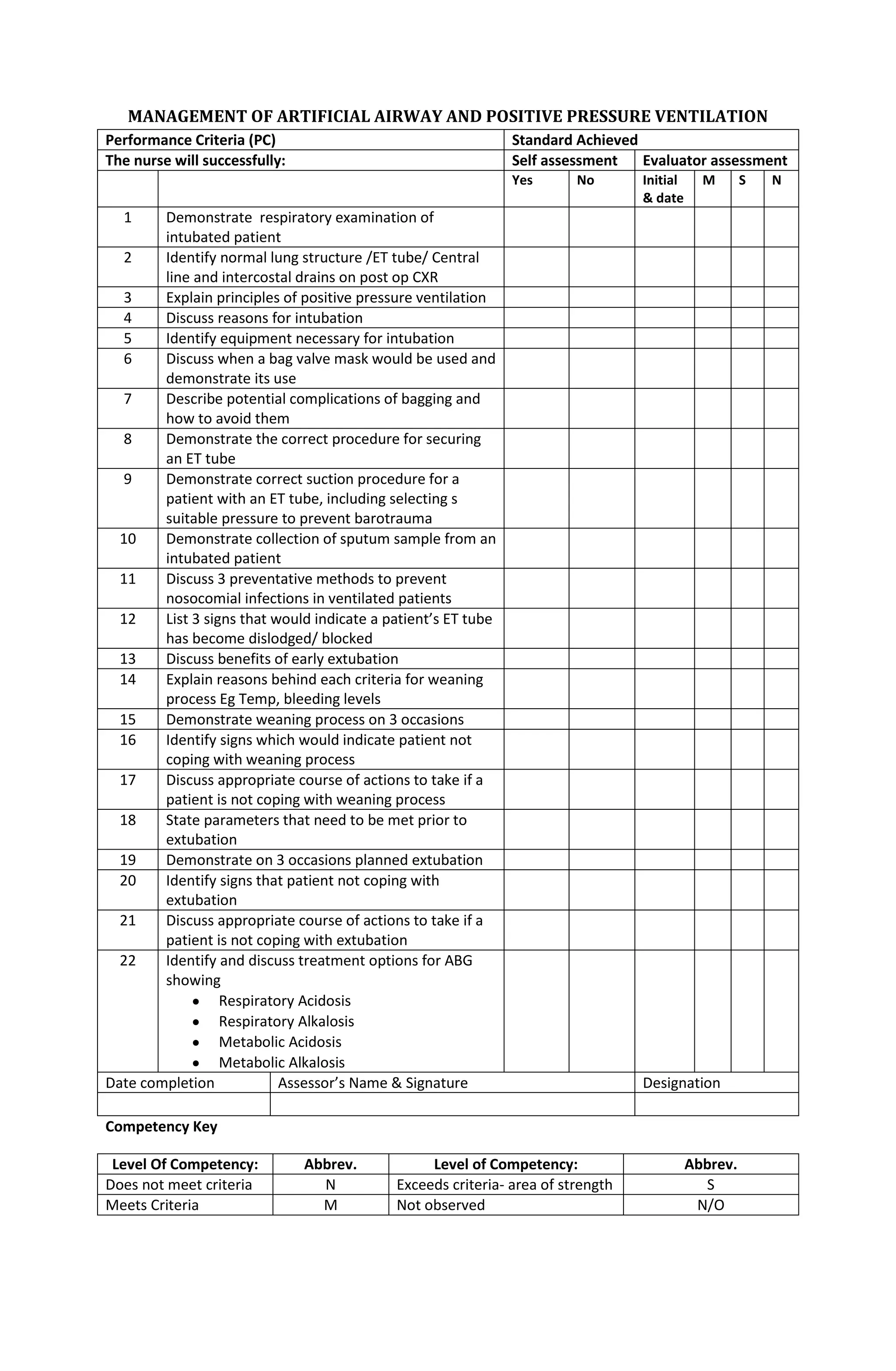 MANAGEMENT OF ARTIFICIAL AIRWAY AND POSITIVE PRESSURE VENTILATION

| Performance Criteria (PC) | | Standard Achieved | | | | | |
|---|---|---|---|---|---|---|---|
| The nurse will successfully: | | Self assessment | | Evaluator assessment | | | |
| | | Yes | No | Initial & date | M | S | N |
| 1 | Demonstrate respiratory examination of intubated patient | | | | | | |
| 2 | Identify normal lung structure /ET tube/ Central line and intercostal drains on post op CXR | | | | | | |
| 3 | Explain principles of positive pressure ventilation | | | | | | |
| 4 | Discuss reasons for intubation | | | | | | |
| 5 | Identify equipment necessary for intubation | | | | | | |
| 6 | Discuss when a bag valve mask would be used and demonstrate its use | | | | | | |
| 7 | Describe potential complications of bagging and how to avoid them | | | | | | |
| 8 | Demonstrate the correct procedure for securing an ET tube | | | | | | |
| 9 | Demonstrate correct suction procedure for a patient with an ET tube, including selecting s suitable pressure to prevent barotrauma | | | | | | |
| 10 | Demonstrate collection of sputum sample from an intubated patient | | | | | | |
| 11 | Discuss 3 preventative methods to prevent nosocomial infections in ventilated patients | | | | | | |
| 12 | List 3 signs that would indicate a patient's ET tube has become dislodged/ blocked | | | | | | |
| 13 | Discuss benefits of early extubation | | | | | | |
| 14 | Explain reasons behind each criteria for weaning process Eg Temp, bleeding levels | | | | | | |
| 15 | Demonstrate weaning process on 3 occasions | | | | | | |
| 16 | Identify signs which would indicate patient not coping with weaning process | | | | | | |
| 17 | Discuss appropriate course of actions to take if a patient is not coping with weaning process | | | | | | |
| 18 | State parameters that need to be met prior to extubation | | | | | | |
| 19 | Demonstrate on 3 occasions planned extubation | | | | | | |
| 20 | Identify signs that patient not coping with extubation | | | | | | |
| 21 | Discuss appropriate course of actions to take if a patient is not coping with extubation | | | | | | |
| 22 | Identify and discuss treatment options for ABG showing • Respiratory Acidosis • Respiratory Alkalosis • Metabolic Acidosis • Metabolic Alkalosis | | | | | | |

| Date completion | Assessor's Name & Signature | Designation |
|---|---|---|
| | | |

Competency Key

| Level Of Competency: | Abbrev. | Level of Competency: | Abbrev. |
|---|---|---|---|
| Does not meet criteria | N | Exceeds criteria- area of strength | S |
| Meets Criteria | M | Not observed | N/O |